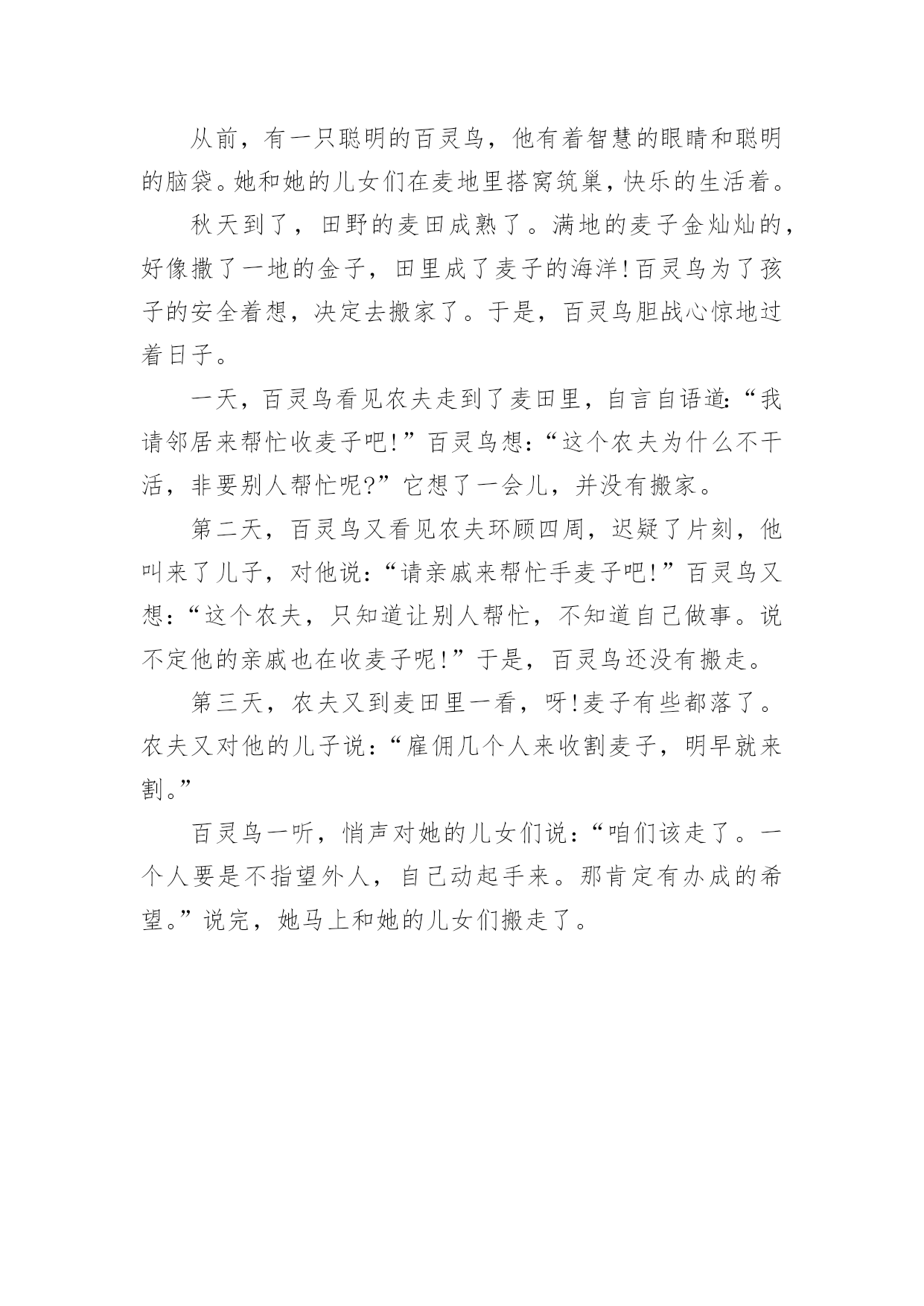 从前，有一只聪明的百灵鸟，他有着智慧的眼睛和聪明的脑袋。她和她的儿女们在麦地里搭窝筑巢，快乐的生活着。

秋天到了，田野的麦田成熟了。满地的麦子金灿灿的，好像撒了一地的金子，田里成了麦子的海洋!百灵鸟为了孩子的安全着想，决定去搬家了。于是，百灵鸟胆战心惊地过着日子。

一天，百灵鸟看见农夫走到了麦田里，自言自语道:“我请邻居来帮忙收麦子吧!”百灵鸟想:“这个农夫为什么不干活，非要别人帮忙呢?”它想了一会儿，并没有搬家。

第二天，百灵鸟又看见农夫环顾四周，迟疑了片刻，他叫来了儿子，对他说:“请亲戚来帮忙手麦子吧!”百灵鸟又想:“这个农夫，只知道让别人帮忙，不知道自己做事。说不定他的亲戚也在收麦子呢!”于是，百灵鸟还没有搬走。

第三天，农夫又到麦田里一看，呀!麦子有些都落了。农夫又对他的儿子说:“雇佣几个人来收割麦子，明早就来割。”

百灵鸟一听，悄声对她的儿女们说:“咱们该走了。一个人要是不指望外人，自己动起手来。那肯定有办成的希望。”说完，她马上和她的儿女们搬走了。